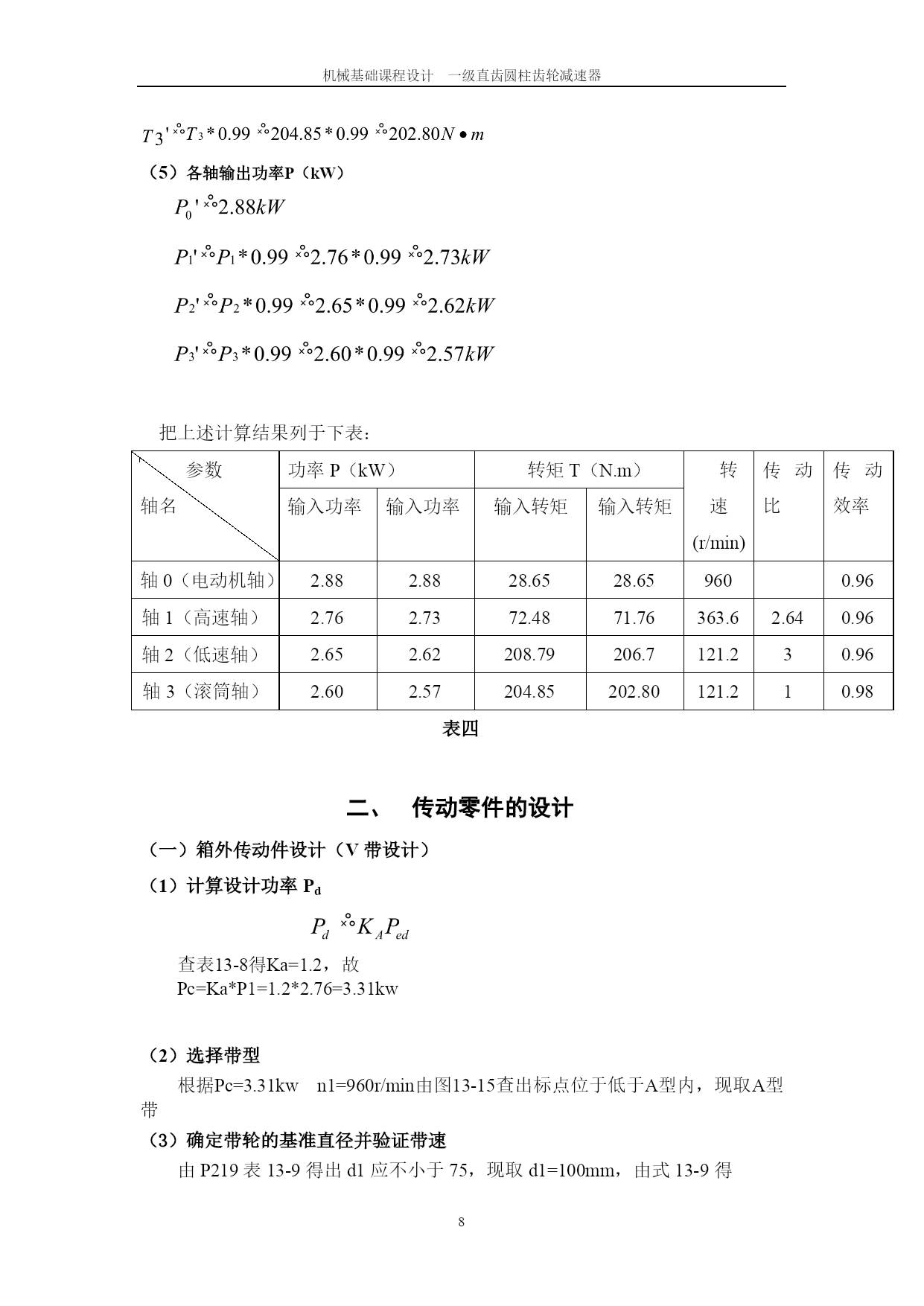 机械基础课程设计　一级直齿圆柱齿轮减速器

$T_3' = T_3 * 0.99 = 204.85 * 0.99 = 202.80 N \bullet m$

（5）各轴输出功率P（kW）

$P_0' = 2.88kW$

$P_1' = P_1 * 0.99 = 2.76 * 0.99 = 2.73kW$

$P_2' = P_2 * 0.99 = 2.65 * 0.99 = 2.62kW$

$P_3' = P_3 * 0.99 = 2.60 * 0.99 = 2.57kW$

把上述计算结果列于下表：

| 参数 轴名 | 功率 P（kW） 输入功率 | 功率 P（kW） 输入功率 | 转矩 T（N.m） 输入转矩 | 转矩 T（N.m） 输入转矩 | 转速 (r/min) | 传动比 | 传动效率 |
|---|---|---|---|---|---|---|---|
| 轴 0（电动机轴） | 2.88 | 2.88 | 28.65 | 28.65 | 960 | | 0.96 |
| 轴 1（高速轴） | 2.76 | 2.73 | 72.48 | 71.76 | 363.6 | 2.64 | 0.96 |
| 轴 2（低速轴） | 2.65 | 2.62 | 208.79 | 206.7 | 121.2 | 3 | 0.96 |
| 轴 3（滚筒轴） | 2.60 | 2.57 | 204.85 | 202.80 | 121.2 | 1 | 0.98 |

表四

二、　传动零件的设计

（一）箱外传动件设计（V 带设计）

（1）计算设计功率 $P_d$

$P_d = K_A P_{ed}$

查表13-8得Ka=1.2，故
Pc=Ka*P1=1.2*2.76=3.31kw

（2）选择带型

根据Pc=3.31kw　n1=960r/min由图13-15查出标点位于低于A型内，现取A型带

（3）确定带轮的基准直径并验证带速

由 P219 表 13-9 得出 d1 应不小于 75，现取 d1=100mm，由式 13-9 得

8